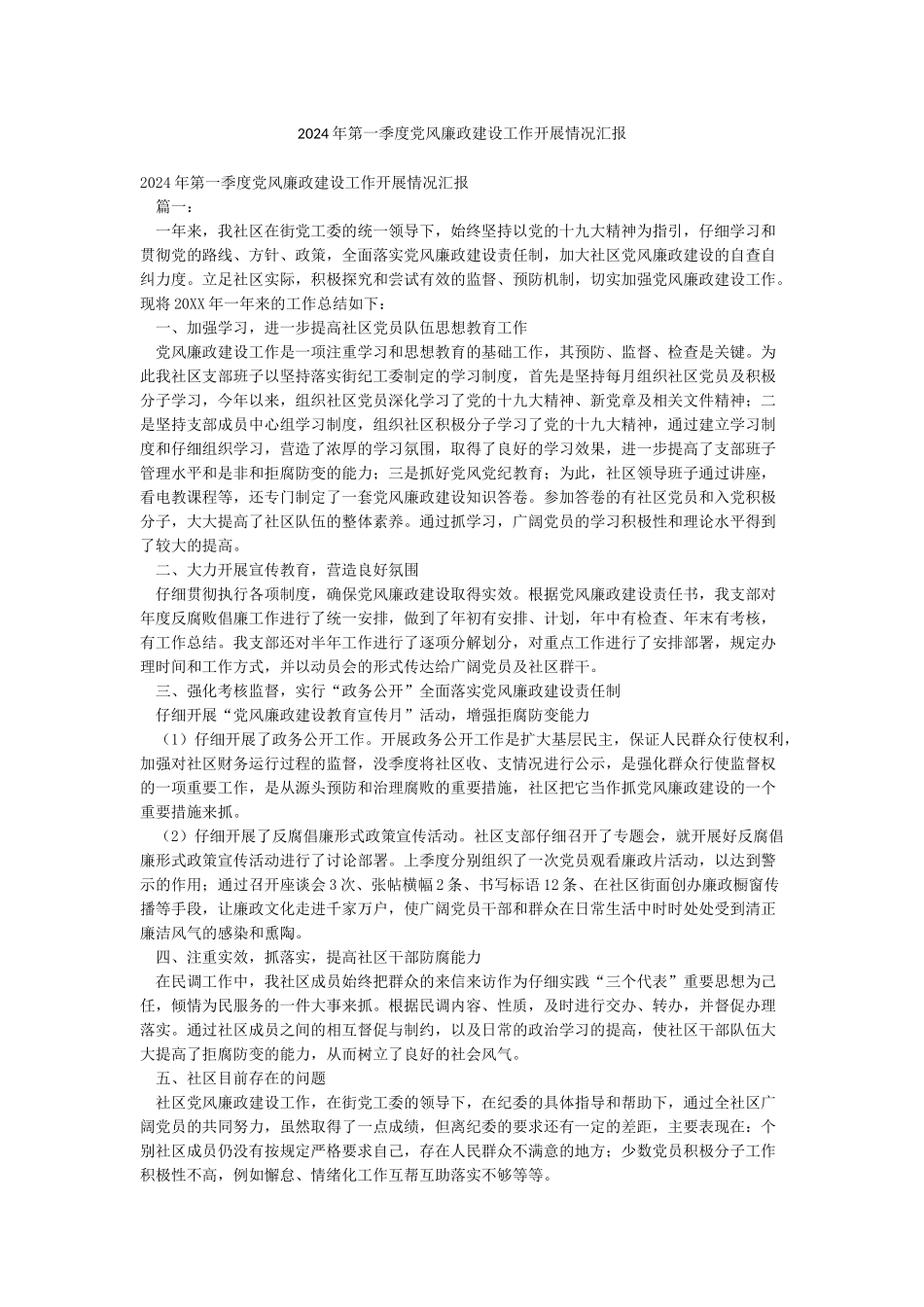 2024年第一季度党风廉政建设工作开展情况汇报

2024年第一季度党风廉政建设工作开展情况汇报

篇一：

一年来，我社区在街党工委的统一领导下，始终坚持以党的十九大精神为指引，仔细学习和贯彻党的路线、方针、政策，全面落实党风廉政建设责任制，加大社区党风廉政建设的自查自纠力度。立足社区实际，积极探究和尝试有效的监督、预防机制，切实加强党风廉政建设工作。现将20XX年一年来的工作总结如下：

一、加强学习，进一步提高社区党员队伍思想教育工作

党风廉政建设工作是一项注重学习和思想教育的基础工作，其预防、监督、检查是关键。为此我社区支部班子以坚持落实街纪工委制定的学习制度，首先是坚持每月组织社区党员及积极分子学习，今年以来，组织社区党员深化学习了党的十九大精神、新党章及相关文件精神；二是坚持支部成员中心组学习制度，组织社区积极分子学习了党的十九大精神，通过建立学习制度和仔细组织学习，营造了浓厚的学习氛围，取得了良好的学习效果，进一步提高了支部班子管理水平和是非和拒腐防变的能力；三是抓好党风党纪教育；为此，社区领导班子通过讲座，看电教课程等，还专门制定了一套党风廉政建设知识答卷。参加答卷的有社区党员和入党积极分子，大大提高了社区队伍的整体素养。通过抓学习，广阔党员的学习积极性和理论水平得到了较大的提高。

二、大力开展宣传教育，营造良好氛围

仔细贯彻执行各项制度，确保党风廉政建设取得实效。根据党风廉政建设责任书，我支部对年度反腐败倡廉工作进行了统一安排，做到了年初有安排、计划，年中有检查、年末有考核，有工作总结。我支部还对半年工作进行了逐项分解划分，对重点工作进行了安排部署，规定办理时间和工作方式，并以动员会的形式传达给广阔党员及社区群干。

三、强化考核监督，实行“政务公开”全面落实党风廉政建设责任制

仔细开展“党风廉政建设教育宣传月”活动，增强拒腐防变能力

（1）仔细开展了政务公开工作。开展政务公开工作是扩大基层民主，保证人民群众行使权利，加强对社区财务运行过程的监督，没季度将社区收、支情况进行公示，是强化群众行使监督权的一项重要工作，是从源头预防和治理腐败的重要措施，社区把它当作抓党风廉政建设的一个重要措施来抓。

（2）仔细开展了反腐倡廉形式政策宣传活动。社区支部仔细召开了专题会，就开展好反腐倡廉形式政策宣传活动进行了讨论部署。上季度分别组织了一次党员观看廉政片活动，以达到警示的作用；通过召开座谈会3次、张帖横幅2条、书写标语12条、在社区街面创办廉政橱窗传播等手段，让廉政文化走进千家万户，使广阔党员干部和群众在日常生活中时时处处受到清正廉洁风气的感染和熏陶。

四、注重实效，抓落实，提高社区干部防腐能力

在民调工作中，我社区成员始终把群众的来信来访作为仔细实践“三个代表”重要思想为己任，倾情为民服务的一件大事来抓。根据民调内容、性质，及时进行交办、转办，并督促办理落实。通过社区成员之间的相互督促与制约，以及日常的政治学习的提高，使社区干部队伍大大提高了拒腐防变的能力，从而树立了良好的社会风气。

五、社区目前存在的问题

社区党风廉政建设工作，在街党工委的领导下，在纪委的具体指导和帮助下，通过全社区广阔党员的共同努力，虽然取得了一点成绩，但离纪委的要求还有一定的差距，主要表现在：个别社区成员仍没有按规定严格要求自己，存在人民群众不满意的地方；少数党员积极分子工作积极性不高，例如懈怠、情绪化工作互帮互助落实不够等等。